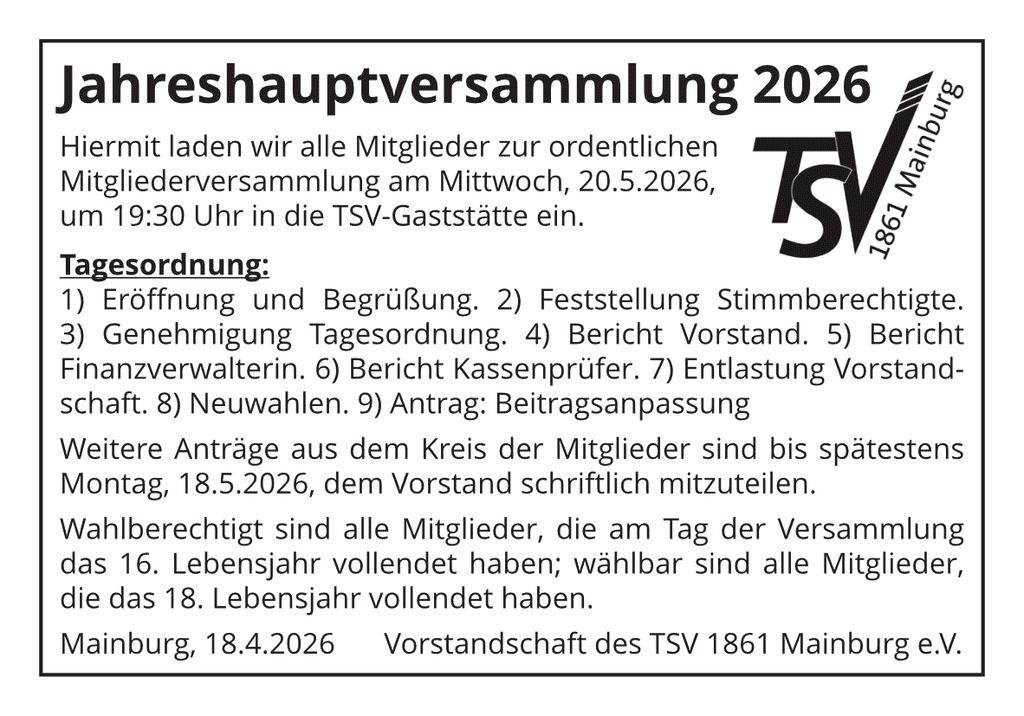 Jahreshauptversammlung 2026

Hiermit laden wir alle Mitglieder zur ordentlichen Mitgliederversammlung am Mittwoch, 20.5.2026, um 19:30 Uhr in die TSV-Gaststätte ein.

TSV
1861 Mainburg

Tagesordnung:
1) Eröffnung und Begrüßung. 2) Feststellung Stimmberechtigte. 3) Genehmigung Tagesordnung. 4) Bericht Vorstand. 5) Bericht Finanzverwalterin. 6) Bericht Kassenprüfer. 7) Entlastung Vorstandschaft. 8) Neuwahlen. 9) Antrag: Beitragsanpassung

Weitere Anträge aus dem Kreis der Mitglieder sind bis spätestens Montag, 18.5.2026, dem Vorstand schriftlich mitzuteilen.

Wahlberechtigt sind alle Mitglieder, die am Tag der Versammlung das 16. Lebensjahr vollendet haben; wählbar sind alle Mitglieder, die das 18. Lebensjahr vollendet haben.

Mainburg, 18.4.2026 Vorstandschaft des TSV 1861 Mainburg e.V.